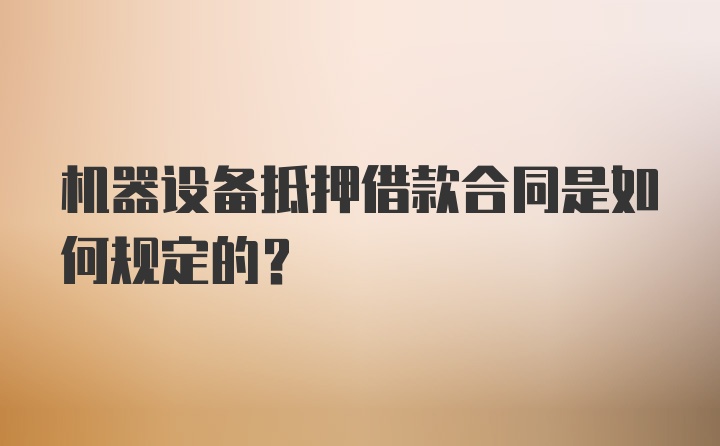 机器设备抵押借款合同是如何规定的？